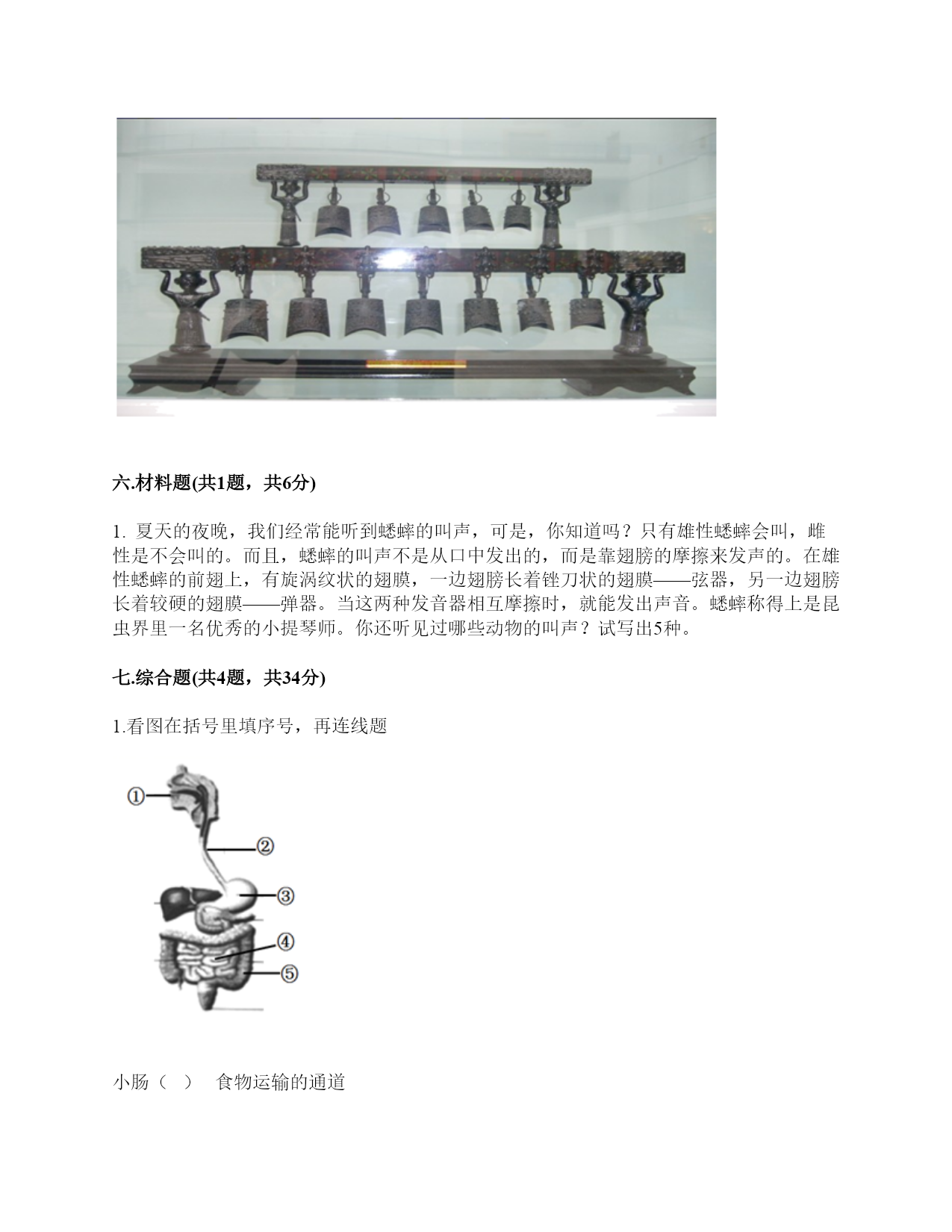 六.材料题(共1题，共6分)

1. 夏天的夜晚，我们经常能听到蟋蟀的叫声，可是，你知道吗？只有雄性蟋蟀会叫，雌性是不会叫的。而且，蟋蟀的叫声不是从口中发出的，而是靠翅膀的摩擦来发声的。在雄性蟋蟀的前翅上，有旋涡纹状的翅膜，一边翅膀长着锉刀状的翅膜——弦器，另一边翅膀长着较硬的翅膜——弹器。当这两种发音器相互摩擦时，就能发出声音。蟋蟀称得上是昆虫界里一名优秀的小提琴师。你还听见过哪些动物的叫声？试写出5种。

七.综合题(共4题，共34分)

1.看图在括号里填序号，再连线题

①

②

③

④

⑤

小肠（ ） 食物运输的通道